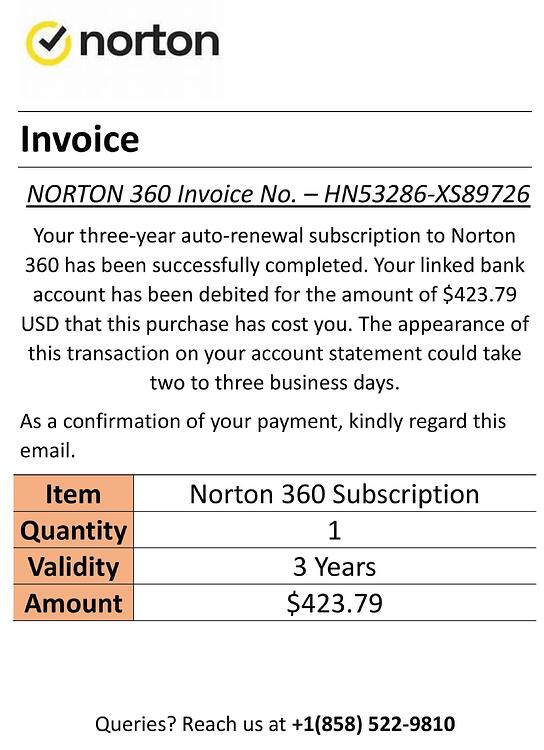 norton

Invoice

NORTON 360 Invoice No. – HN53286-XS89726

Your three-year auto-renewal subscription to Norton 360 has been successfully completed. Your linked bank account has been debited for the amount of $423.79 USD that this purchase has cost you. The appearance of this transaction on your account statement could take two to three business days.

As a confirmation of your payment, kindly regard this email.

| Item | Norton 360 Subscription |
|---|---|
| Quantity | 1 |
| Validity | 3 Years |
| Amount | $423.79 |

Queries? Reach us at +1(858) 522-9810